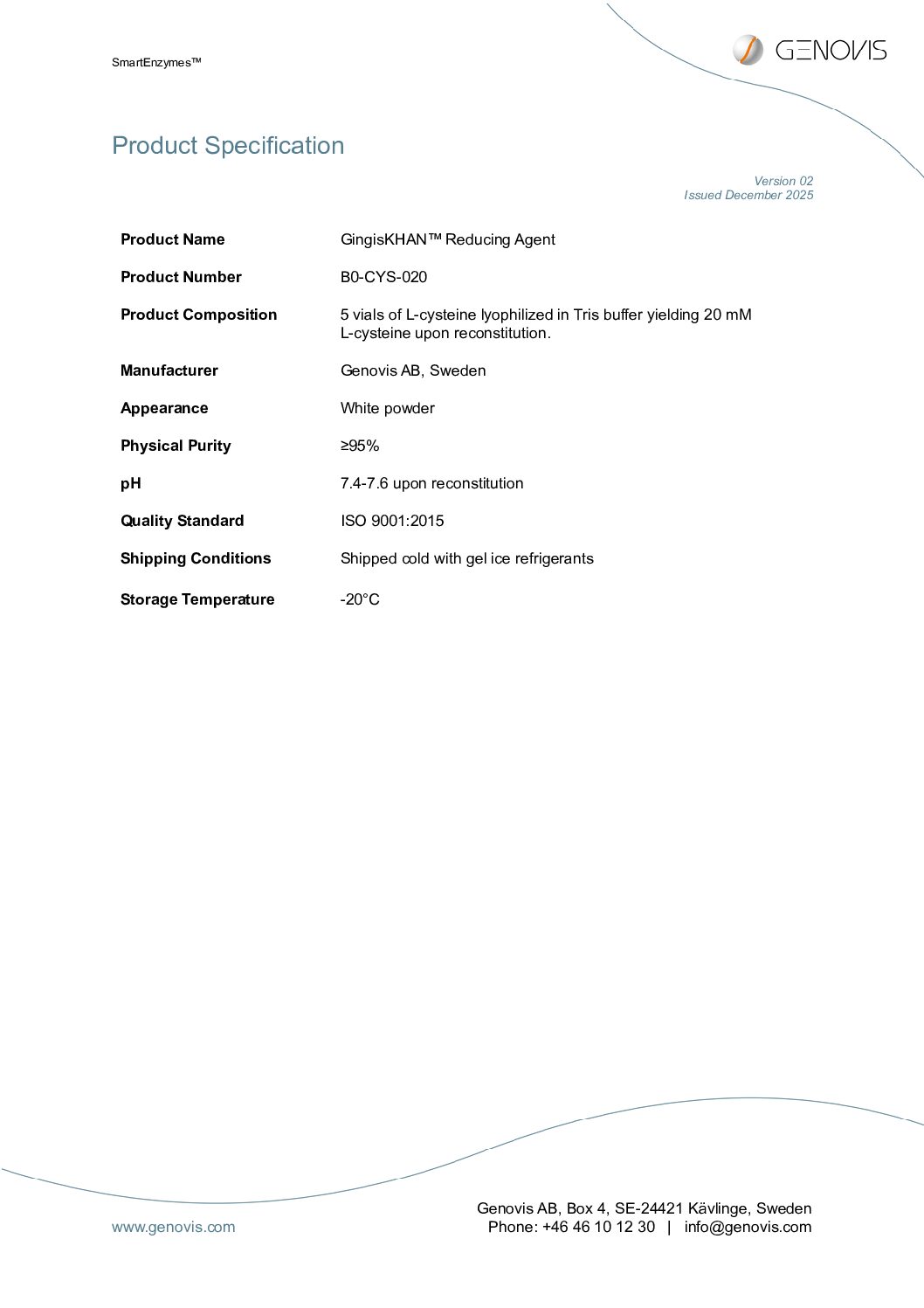 SmartEnzymes™

GENOVIS

Product Specification

Version 02
Issued December 2025

Product Name
GingisKHAN™ Reducing Agent

Product Number
B0-CYS-020

Product Composition
5 vials of L-cysteine lyophilized in Tris buffer yielding 20 mM L-cysteine upon reconstitution.

Manufacturer
Genovis AB, Sweden

Appearance
White powder

Physical Purity
≥95%

pH
7.4-7.6 upon reconstitution

Quality Standard
ISO 9001:2015

Shipping Conditions
Shipped cold with gel ice refrigerants

Storage Temperature
-20°C

www.genovis.com

Genovis AB, Box 4, SE-24421 Kävlinge, Sweden
Phone: +46 46 10 12 30 | info@genovis.com